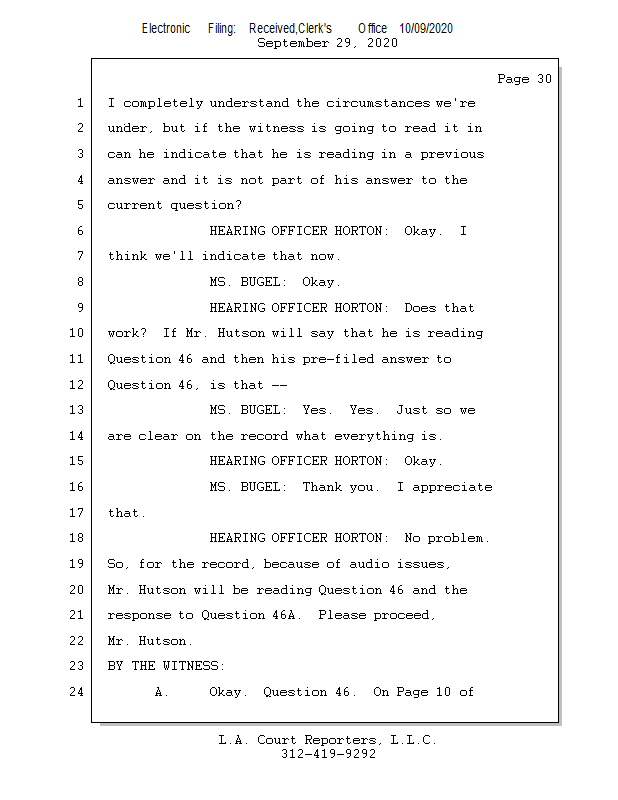 Electronic Filing: Received,Clerk's Office 10/09/2020
September 29, 2020

Page 30

1 I completely understand the circumstances we're
2 under, but if the witness is going to read it in
3 can he indicate that he is reading in a previous
4 answer and it is not part of his answer to the
5 current question?
6 HEARING OFFICER HORTON: Okay. I
7 think we'll indicate that now.
8 MS. BUGEL: Okay.
9 HEARING OFFICER HORTON: Does that
10 work? If Mr. Hutson will say that he is reading
11 Question 46 and then his pre-filed answer to
12 Question 46, is that --
13 MS. BUGEL: Yes. Yes. Just so we
14 are clear on the record what everything is.
15 HEARING OFFICER HORTON: Okay.
16 MS. BUGEL: Thank you. I appreciate
17 that.
18 HEARING OFFICER HORTON: No problem.
19 So, for the record, because of audio issues,
20 Mr. Hutson will be reading Question 46 and the
21 response to Question 46A. Please proceed,
22 Mr. Hutson.
23 BY THE WITNESS:
24 A. Okay. Question 46. On Page 10 of

L.A. Court Reporters, L.L.C.
312-419-9292